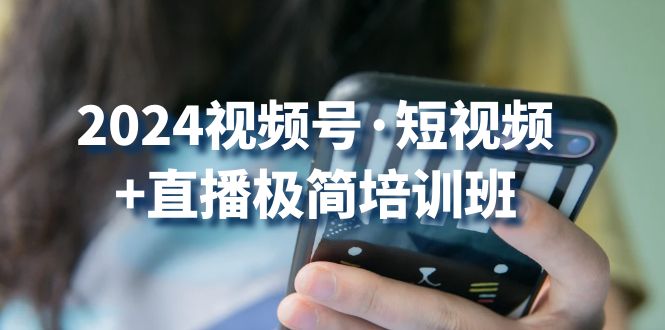 2024视频号·短视频
+直播极简培训班